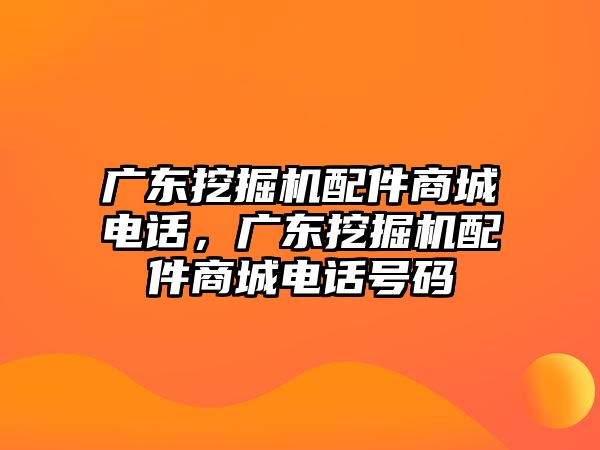 广东挖掘机配件商城电话，广东挖掘机配件商城电话号码